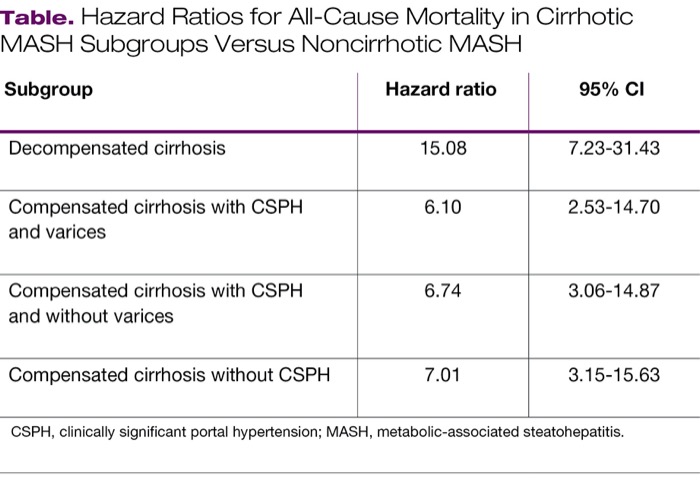 Table. Hazard Ratios for All-Cause Mortality in Cirrhotic MASH Subgroups Versus Noncirrhotic MASH

| Subgroup | Hazard ratio | 95% CI |
|---|---|---|
| Decompensated cirrhosis | 15.08 | 7.23-31.43 |
| Compensated cirrhosis with CSPH and varices | 6.10 | 2.53-14.70 |
| Compensated cirrhosis with CSPH and without varices | 6.74 | 3.06-14.87 |
| Compensated cirrhosis without CSPH | 7.01 | 3.15-15.63 |

CSPH, clinically significant portal hypertension; MASH, metabolic-associated steatohepatitis.